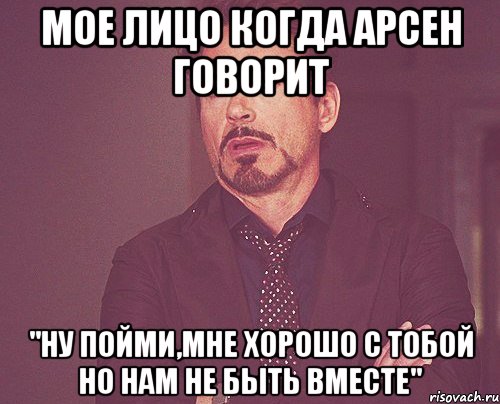 МОЕ ЛИЦО КОГДА АРСЕН ГОВОРИТ

"НУ ПОЙМИ,МНЕ ХОРОШО С ТОБОЙ НО НАМ НЕ БЫТЬ ВМЕСТЕ"

risovach.ru